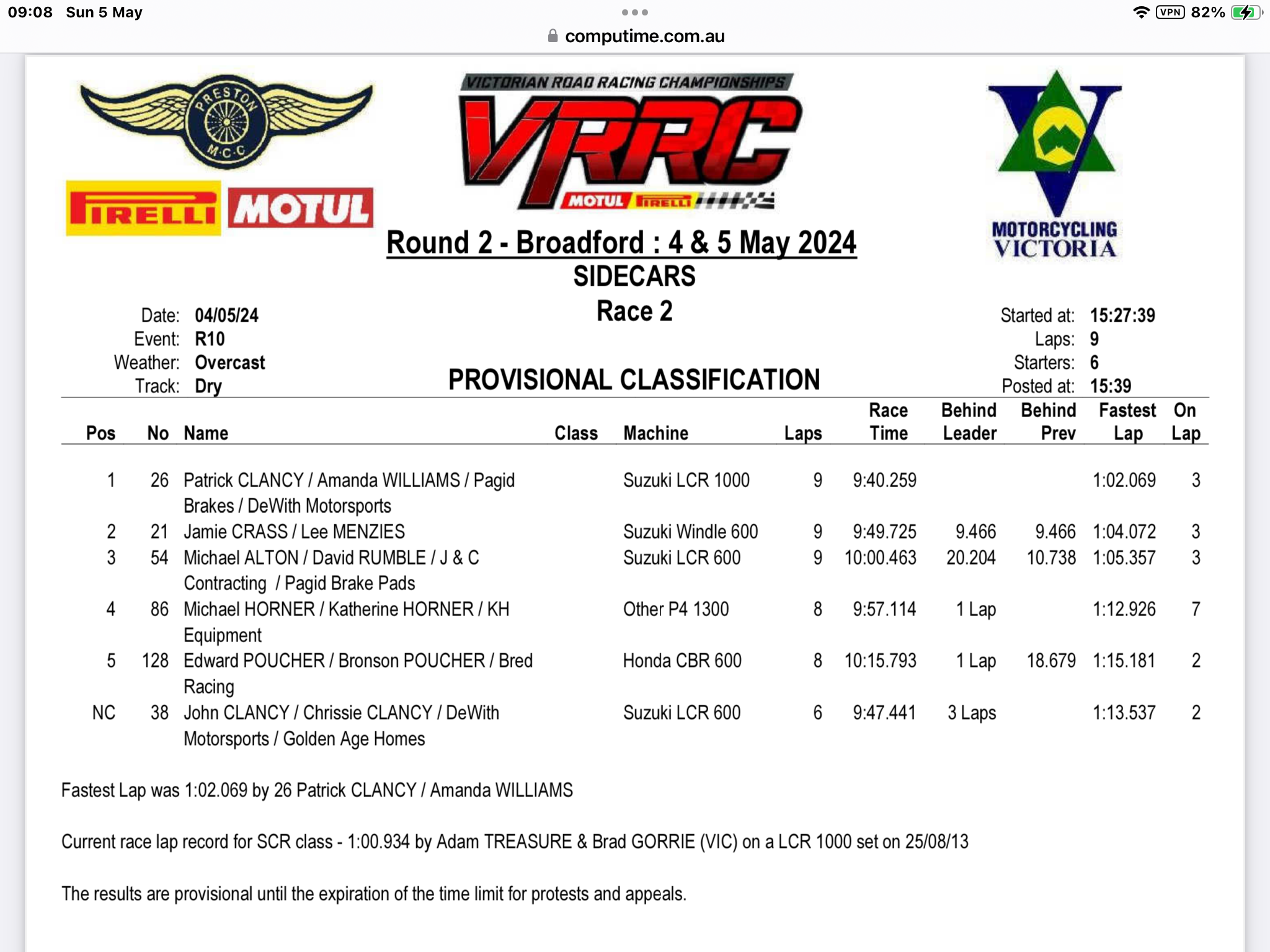 09:08 Sun 5 May

VPN 82%

computime.com.au

PRESTON M.C.C

PIRELLI MOTUL

VICTORIAN ROAD RACING CHAMPIONSHIPS

VRRC

MOTUL PIRELLI

MOTORCYCLING VICTORIA

Round 2 - Broadford : 4 & 5 May 2024

SIDECARS

Race 2

Date: 04/05/24
Event: R10
Weather: Overcast
Track: Dry

Started at: 15:27:39
Laps: 9
Starters: 6
Posted at: 15:39

PROVISIONAL CLASSIFICATION

| Pos | No | Name | Class | Machine | Laps | Race Time | Behind Leader | Behind Prev | Fastest Lap | On Lap |
|---|---|---|---|---|---|---|---|---|---|---|
| 1 | 26 | Patrick CLANCY / Amanda WILLIAMS / Pagid Brakes / DeWith Motorsports | | Suzuki LCR 1000 | 9 | 9:40.259 | | | 1:02.069 | 3 |
| 2 | 21 | Jamie CRASS / Lee MENZIES | | Suzuki Windle 600 | 9 | 9:49.725 | 9.466 | 9.466 | 1:04.072 | 3 |
| 3 | 54 | Michael ALTON / David RUMBLE / J & C Contracting / Pagid Brake Pads | | Suzuki LCR 600 | 9 | 10:00.463 | 20.204 | 10.738 | 1:05.357 | 3 |
| 4 | 86 | Michael HORNER / Katherine HORNER / KH Equipment | | Other P4 1300 | 8 | 9:57.114 | 1 Lap | | 1:12.926 | 7 |
| 5 | 128 | Edward POUCHER / Bronson POUCHER / Bred Racing | | Honda CBR 600 | 8 | 10:15.793 | 1 Lap | 18.679 | 1:15.181 | 2 |
| NC | 38 | John CLANCY / Chrissie CLANCY / DeWith Motorsports / Golden Age Homes | | Suzuki LCR 600 | 6 | 9:47.441 | 3 Laps | | 1:13.537 | 2 |

Fastest Lap was 1:02.069 by 26 Patrick CLANCY / Amanda WILLIAMS

Current race lap record for SCR class - 1:00.934 by Adam TREASURE & Brad GORRIE (VIC) on a LCR 1000 set on 25/08/13

The results are provisional until the expiration of the time limit for protests and appeals.